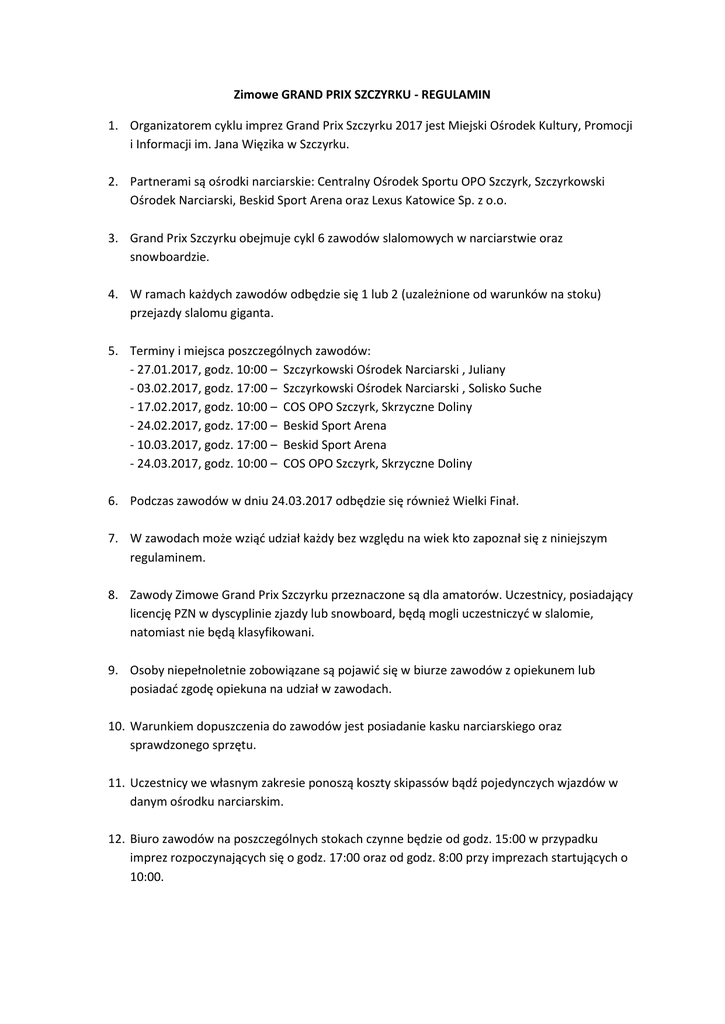 Zimowe GRAND PRIX SZCZYRKU - REGULAMIN

1. Organizatorem cyklu imprez Grand Prix Szczyrku 2017 jest Miejski Ośrodek Kultury, Promocji i Informacji im. Jana Więzika w Szczyrku.

2. Partnerami są ośrodki narciarskie: Centralny Ośrodek Sportu OPO Szczyrk, Szczyrkowski Ośrodek Narciarski, Beskid Sport Arena oraz Lexus Katowice Sp. z o.o.

3. Grand Prix Szczyrku obejmuje cykl 6 zawodów slalomowych w narciarstwie oraz snowboardzie.

4. W ramach każdych zawodów odbędzie się 1 lub 2 (uzależnione od warunków na stoku) przejazdy slalomu giganta.

5. Terminy i miejsca poszczególnych zawodów:
- 27.01.2017, godz. 10:00 – Szczyrkowski Ośrodek Narciarski , Juliany
- 03.02.2017, godz. 17:00 – Szczyrkowski Ośrodek Narciarski , Solisko Suche
- 17.02.2017, godz. 10:00 – COS OPO Szczyrk, Skrzyczne Doliny
- 24.02.2017, godz. 17:00 – Beskid Sport Arena
- 10.03.2017, godz. 17:00 – Beskid Sport Arena
- 24.03.2017, godz. 10:00 – COS OPO Szczyrk, Skrzyczne Doliny

6. Podczas zawodów w dniu 24.03.2017 odbędzie się również Wielki Finał.

7. W zawodach może wziąć udział każdy bez względu na wiek kto zapoznał się z niniejszym regulaminem.

8. Zawody Zimowe Grand Prix Szczyrku przeznaczone są dla amatorów. Uczestnicy, posiadający licencję PZN w dyscyplinie zjazdy lub snowboard, będą mogli uczestniczyć w slalomie, natomiast nie będą klasyfikowani.

9. Osoby niepełnoletnie zobowiązane są pojawić się w biurze zawodów z opiekunem lub posiadać zgodę opiekuna na udział w zawodach.

10. Warunkiem dopuszczenia do zawodów jest posiadanie kasku narciarskiego oraz sprawdzonego sprzętu.

11. Uczestnicy we własnym zakresie ponoszą koszty skipassów bądź pojedynczych wjazdów w danym ośrodku narciarskim.

12. Biuro zawodów na poszczególnych stokach czynne będzie od godz. 15:00 w przypadku imprez rozpoczynających się o godz. 17:00 oraz od godz. 8:00 przy imprezach startujących o 10:00.